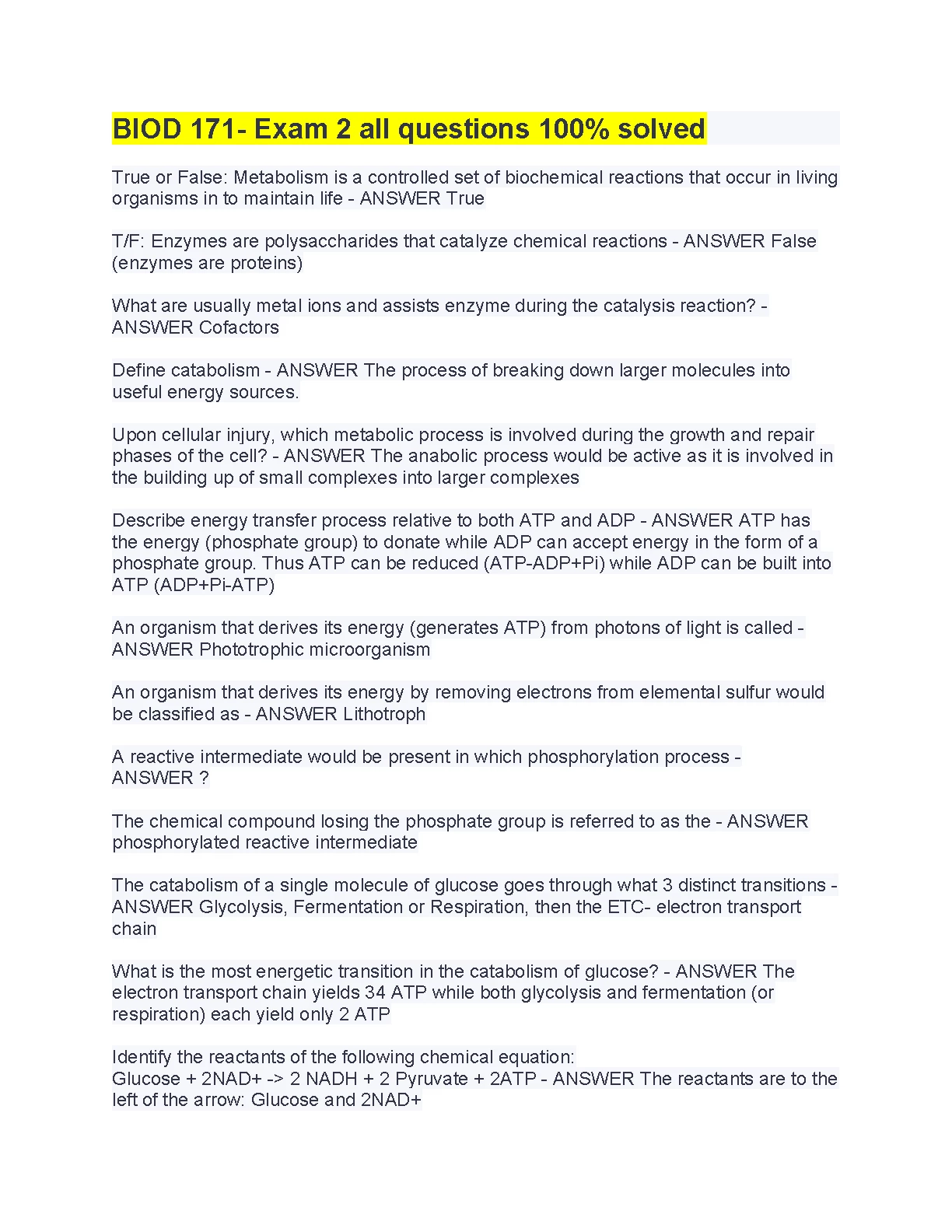 BIOD 171- Exam 2 all questions 100% solved

True or False: Metabolism is a controlled set of biochemical reactions that occur in living organisms in to maintain life - ANSWER True

T/F: Enzymes are polysaccharides that catalyze chemical reactions - ANSWER False (enzymes are proteins)

What are usually metal ions and assists enzyme during the catalysis reaction? - ANSWER Cofactors

Define catabolism - ANSWER The process of breaking down larger molecules into useful energy sources.

Upon cellular injury, which metabolic process is involved during the growth and repair phases of the cell? - ANSWER The anabolic process would be active as it is involved in the building up of small complexes into larger complexes

Describe energy transfer process relative to both ATP and ADP - ANSWER ATP has the energy (phosphate group) to donate while ADP can accept energy in the form of a phosphate group. Thus ATP can be reduced (ATP-ADP+Pi) while ADP can be built into ATP (ADP+Pi-ATP)

An organism that derives its energy (generates ATP) from photons of light is called - ANSWER Phototrophic microorganism

An organism that derives its energy by removing electrons from elemental sulfur would be classified as - ANSWER Lithotroph

A reactive intermediate would be present in which phosphorylation process - ANSWER ?

The chemical compound losing the phosphate group is referred to as the - ANSWER phosphorylated reactive intermediate

The catabolism of a single molecule of glucose goes through what 3 distinct transitions - ANSWER Glycolysis, Fermentation or Respiration, then the ETC- electron transport chain

What is the most energetic transition in the catabolism of glucose? - ANSWER The electron transport chain yields 34 ATP while both glycolysis and fermentation (or respiration) each yield only 2 ATP

Identify the reactants of the following chemical equation:
Glucose + 2NAD+ -> 2 NADH + 2 Pyruvate + 2ATP - ANSWER The reactants are to the left of the arrow: Glucose and 2NAD+